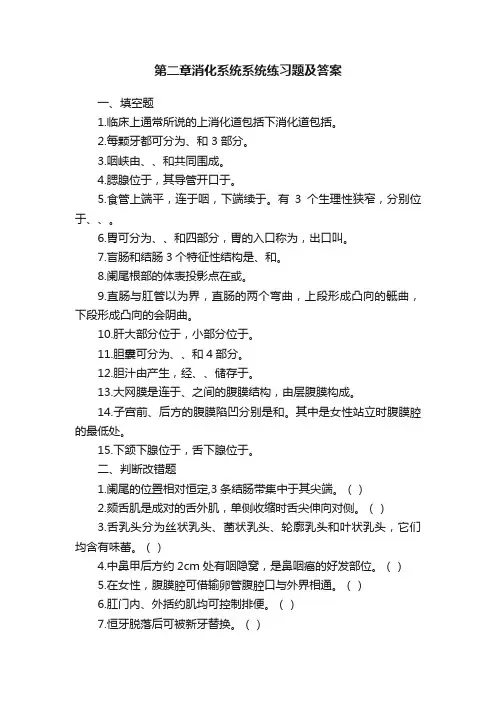 第二章消化系统系统练习题及答案

一、填空题

1.临床上通常所说的上消化道包括下消化道包括。

2.每颗牙都可分为、和 3 部分。

3.咽峡由、、和共同围成。

4.腮腺位于，其导管开口于。

5.食管上端平，连于咽，下端续于。有 3 个生理性狭窄，分别位于、、。

6.胃可分为、、和四部分，胃的入口称为，出口叫。

7.盲肠和结肠 3 个特征性结构是、和。

8.阑尾根部的体表投影点在或。

9.直肠与肛管以为界，直肠的两个弯曲，上段形成凸向的骶曲，下段形成凸向的会阴曲。

10.肝大部分位于，小部分位于。

11.胆囊可分为、、和 4 部分。

12.胆汁由产生，经、、储存于。

13.大网膜是连于、之间的腹膜结构，由层腹膜构成。

14.子宫前、后方的腹膜陷凹分别是和。其中是女性站立时腹膜腔的最低处。

15.下颌下腺位于，舌下腺位于。

二、判断改错题

1.阑尾的位置相对恒定,3 条结肠带集中于其尖端。（ ）

2.颏舌肌是成对的舌外肌，单侧收缩时舌尖伸向对侧。（ ）

3.舌乳头分为丝状乳头、菌状乳头、轮廓乳头和叶状乳头，它们均含有味蕾。（ ）

4.中鼻甲后方约 2cm 处有咽隐窝，是鼻咽癌的好发部位。（ ）

5.在女性，腹膜腔可借输卵管腹腔口与外界相通。（ ）

6.肛门内、外括约肌均可控制排便。（ ）

7.恒牙脱落后可被新牙替换。（ ）